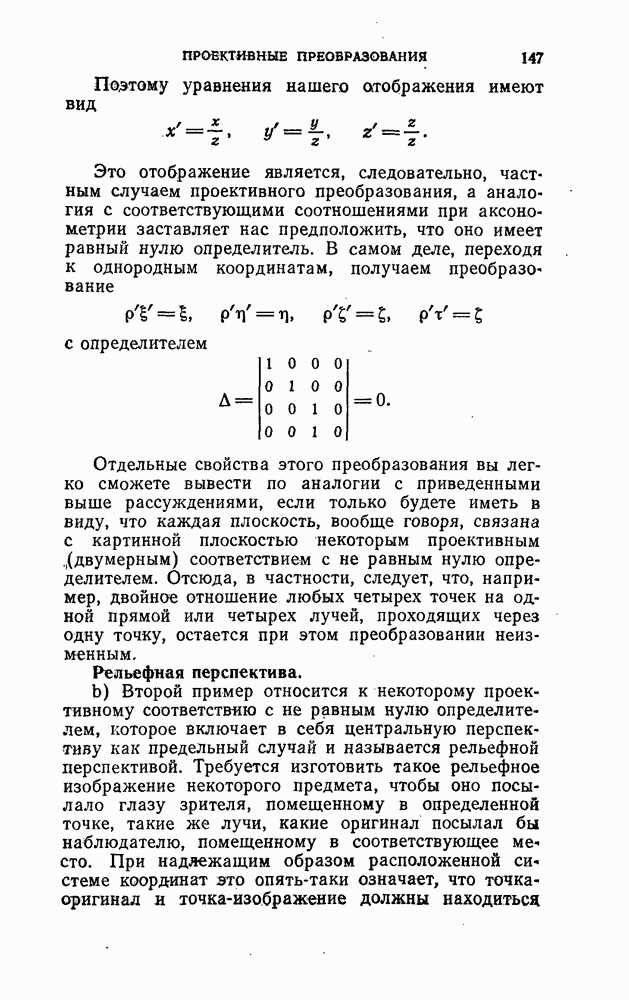 ПРОЕКТИВНЫЕ ПРЕОБРАЗОВАНИЯ 147

Поэтому уравнения нашего отображения имеют вид

$x' = \frac{x}{z}, \quad y' = \frac{y}{z}, \quad z' = \frac{z}{z}.$

Это отображение является, следовательно, частным случаем проективного преобразования, а аналогия с соответствующими соотношениями при аксонометрии заставляет нас предположить, что оно имеет равный нулю определитель. В самом деле, переходя к однородным координатам, получаем преобразование

$\rho'\xi' = \xi, \quad \rho'\eta' = \eta, \quad \rho'\zeta' = \zeta, \quad \rho'\tau' = \zeta$

с определителем

$\Delta = \begin{vmatrix} 1 & 0 & 0 & 0 \\ 0 & 1 & 0 & 0 \\ 0 & 0 & 1 & 0 \\ 0 & 0 & 1 & 0 \end{vmatrix} = 0.$

Отдельные свойства этого преобразования вы легко сможете вывести по аналогии с приведенными выше рассуждениями, если только будете иметь в виду, что каждая плоскость, вообще говоря, связана с картинной плоскостью некоторым проективным (двумерным) соответствием с не равным нулю определителем. Отсюда, в частности, следует, что, например, двойное отношение любых четырех точек на одной прямой или четырех лучей, проходящих через одну точку, остается при этом преобразовании неизменным.

Рельефная перспектива.

b) Второй пример относится к некоторому проективному соответствию с не равным нулю определителем, которое включает в себя центральную перспективу как предельный случай и называется рельефной перспективой. Требуется изготовить такое рельефное изображение некоторого предмета, чтобы оно посылало глазу зрителя, помещенному в определенной точке, такие же лучи, какие оригинал посылал бы наблюдателю, помещенному в соответствующее место. При надлежащим образом расположенной системе координат это опять-таки означает, что точка-оригинал и точка-изображение должны находиться